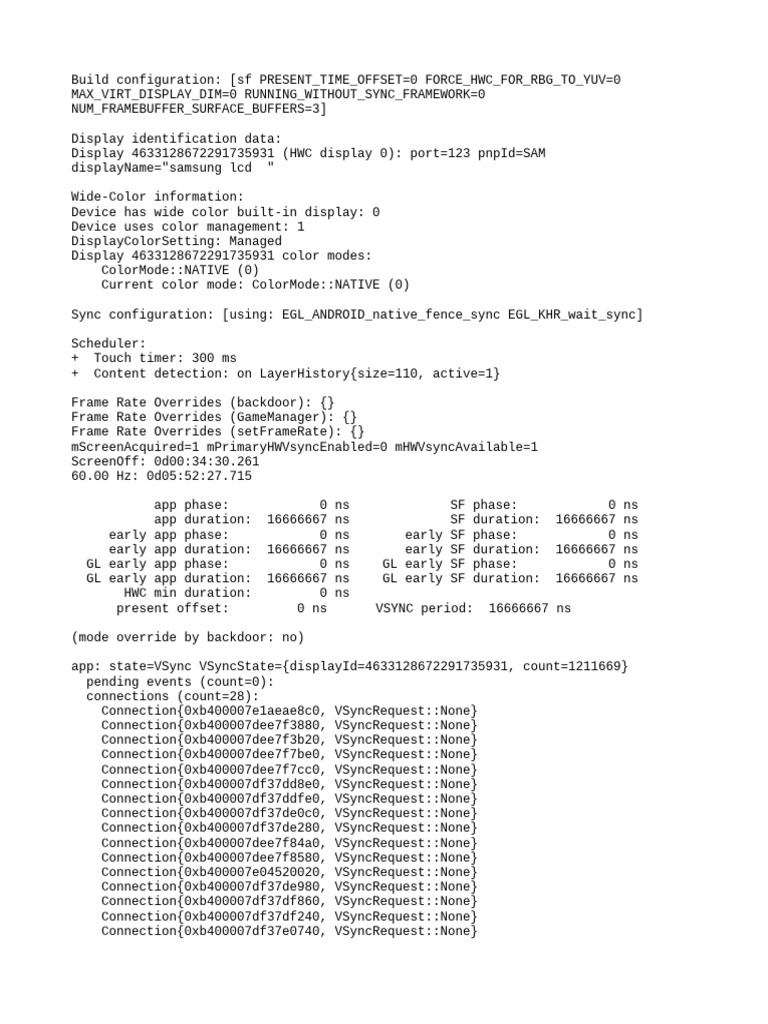 Build configuration: [sf PRESENT_TIME_OFFSET=0 FORCE_HWC_FOR_RBG_TO_YUV=0 MAX_VIRT_DISPLAY_DIM=0 RUNNING_WITHOUT_SYNC_FRAMEWORK=0 NUM_FRAMEBUFFER_SURFACE_BUFFERS=3]

Display identification data:
Display 4633128672291735931 (HWC display 0): port=123 pnpId=SAM displayName="samsung lcd  "

Wide-Color information:
Device has wide color built-in display: 0
Device uses color management: 1
DisplayColorSetting: Managed
Display 4633128672291735931 color modes:
ColorMode::NATIVE (0)
Current color mode: ColorMode::NATIVE (0)

Sync configuration: [using: EGL_ANDROID_native_fence_sync EGL_KHR_wait_sync]

Scheduler:
+  Touch timer: 300 ms
+  Content detection: on LayerHistory{size=110, active=1}

Frame Rate Overrides (backdoor): {}
Frame Rate Overrides (GameManager): {}
Frame Rate Overrides (setFrameRate): {}
mScreenAcquired=1 mPrimaryHWVsyncEnabled=0 mHWVsyncAvailable=1
ScreenOff: 0d00:34:30.261
60.00 Hz: 0d05:52:27.715

app phase: 0 ns SF phase: 0 ns
app duration: 16666667 ns SF duration: 16666667 ns
early app phase: 0 ns early SF phase: 0 ns
early app duration: 16666667 ns early SF duration: 16666667 ns
GL early app phase: 0 ns GL early SF phase: 0 ns
GL early app duration: 16666667 ns GL early SF duration: 16666667 ns
HWC min duration: 0 ns
present offset: 0 ns VSYNC period: 16666667 ns

(mode override by backdoor: no)

app: state=VSync VSyncState={displayId=4633128672291735931, count=1211669}
pending events (count=0):
connections (count=28):
Connection{0xb400007e1aeae8c0, VSyncRequest::None}
Connection{0xb400007dee7f3880, VSyncRequest::None}
Connection{0xb400007dee7f3b20, VSyncRequest::None}
Connection{0xb400007dee7f7be0, VSyncRequest::None}
Connection{0xb400007dee7f7cc0, VSyncRequest::None}
Connection{0xb400007df37dd8e0, VSyncRequest::None}
Connection{0xb400007df37ddfe0, VSyncRequest::None}
Connection{0xb400007df37de0c0, VSyncRequest::None}
Connection{0xb400007df37de280, VSyncRequest::None}
Connection{0xb400007dee7f84a0, VSyncRequest::None}
Connection{0xb400007dee7f8580, VSyncRequest::None}
Connection{0xb400007e04520020, VSyncRequest::None}
Connection{0xb400007df37de980, VSyncRequest::None}
Connection{0xb400007df37df860, VSyncRequest::None}
Connection{0xb400007df37df240, VSyncRequest::None}
Connection{0xb400007df37e0740, VSyncRequest::None}